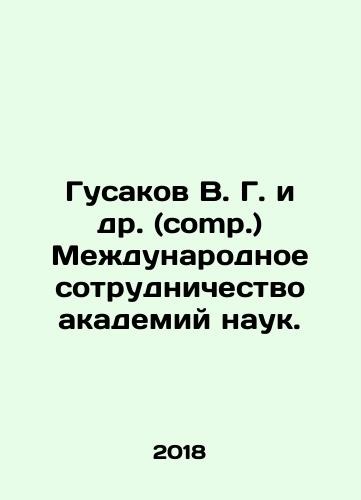 Гусаков В. Г. и др. (comp.) Международное сотрудничество академий наук.

2018